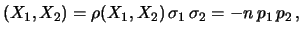 $(X_1, X_2) = \rho(X_1, X_2)\,\sigma_1\,\sigma_2 = -n\,p_1\,p_2\,,$